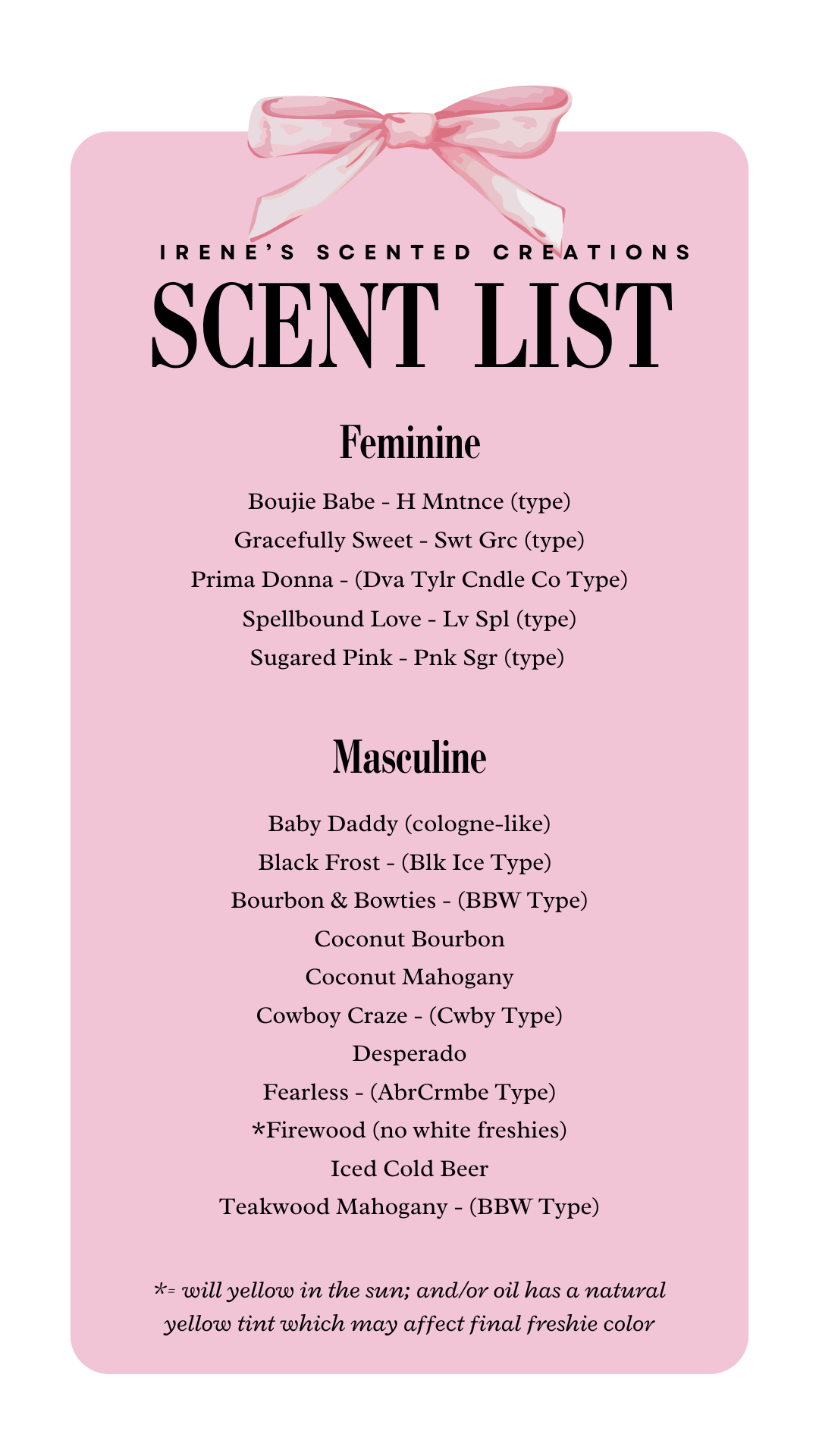 IRENE'S SCENTED CREATIONS

SCENT LIST

Feminine

Boujie Babe - H Mntnce (type)
Gracefully Sweet - Swt Grc (type)
Prima Donna - (Dva Tylr Cndle Co Type)
Spellbound Love - Lv Spl (type)
Sugared Pink - Pnk Sgr (type)

Masculine

Baby Daddy (cologne-like)
Black Frost - (Blk Ice Type)
Bourbon & Bowties - (BBW Type)
Coconut Bourbon
Coconut Mahogany
Cowboy Craze - (Cwby Type)
Desperado
Fearless - (AbrCrmbe Type)
*Firewood (no white freshies)
Iced Cold Beer
Teakwood Mahogany - (BBW Type)

*= will yellow in the sun; and/or oil has a natural yellow tint which may affect final freshie color